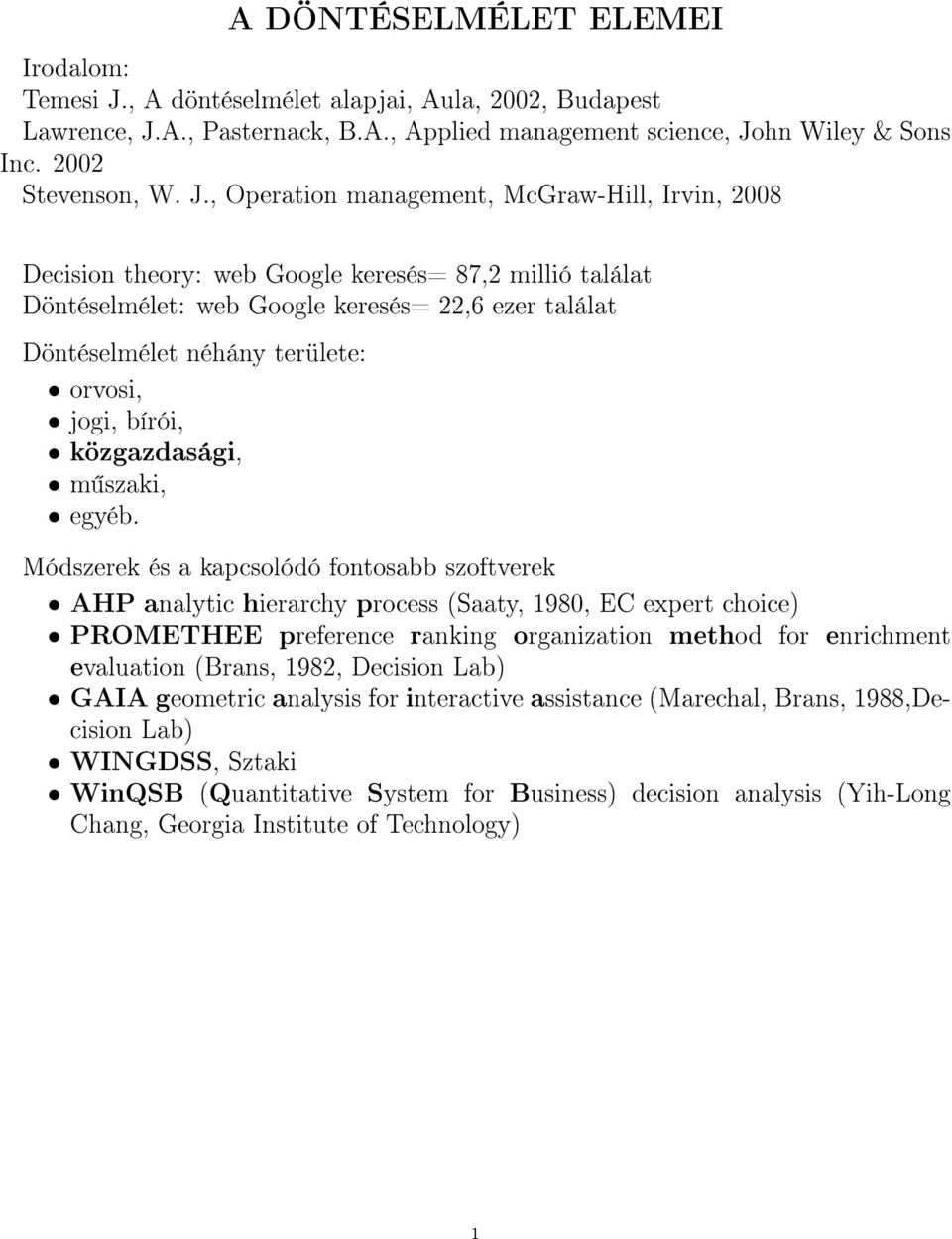 A DÖNTÉSELMÉLET ELEMEI

Irodalom:
Temesi J., A döntéselmélet alapjai, Aula, 2002, Budapest
Lawrence, J.A., Pasternack, B.A., Applied management science, John Wiley & Sons Inc. 2002
Stevenson, W. J., Operation management, McGraw-Hill, Irvin, 2008

Decision theory: web Google keresés= 87,2 millió találat
Döntéselmélet: web Google keresés= 22,6 ezer találat

Döntéselmélet néhány területe:
• orvosi,
• jogi, bírói,
• közgazdasági,
• műszaki,
• egyéb.

Módszerek és a kapcsolódó fontosabb szoftverek
• AHP analytic hierarchy process (Saaty, 1980, EC expert choice)
• PROMETHEE preference ranking organization method for enrichment evaluation (Brans, 1982, Decision Lab)
• GAIA geometric analysis for interactive assistance (Marechal, Brans, 1988,Decision Lab)
• WINGDSS, Sztaki
• WinQSB (Quantitative System for Business) decision analysis (Yih-Long Chang, Georgia Institute of Technology)

1